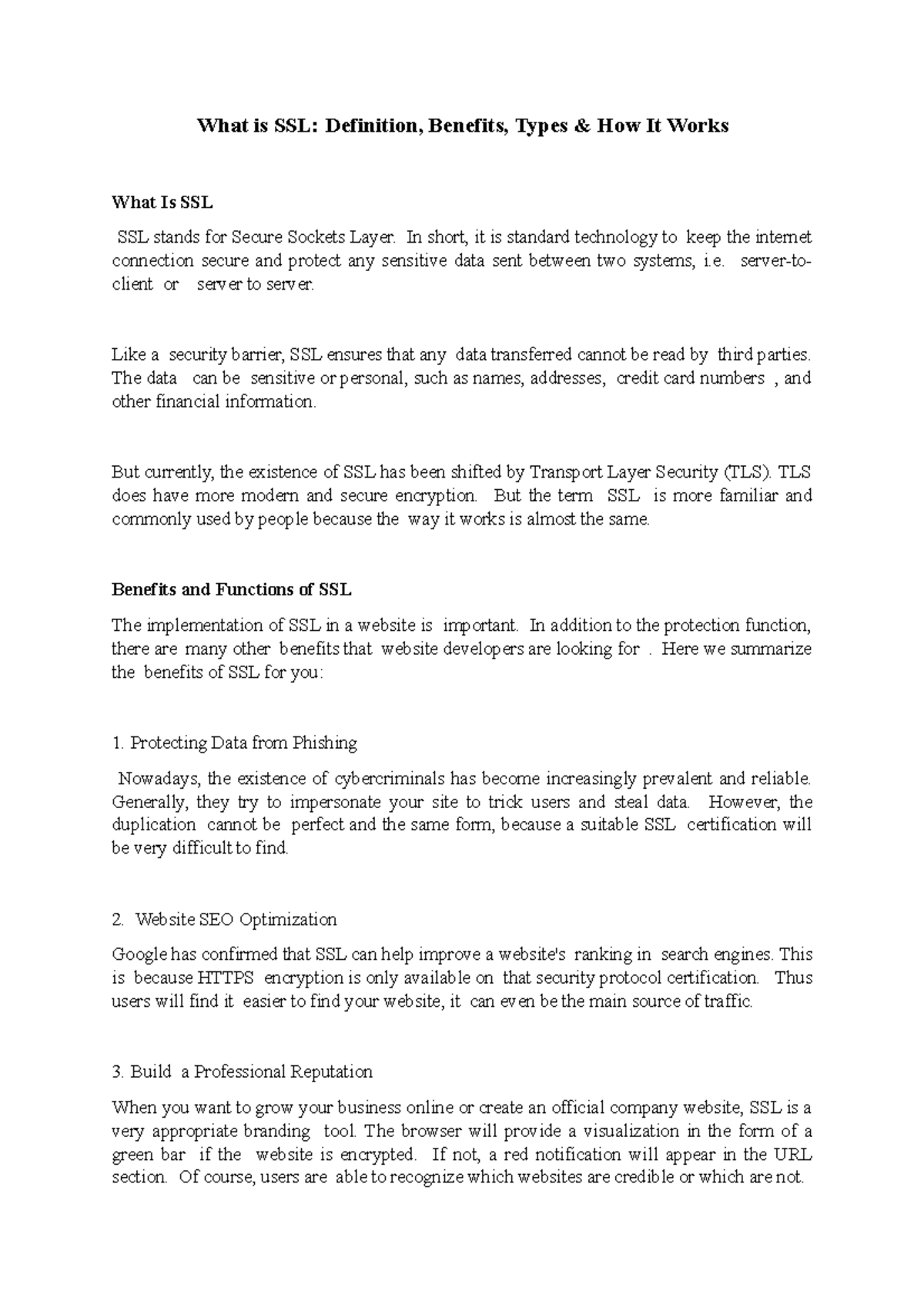 What is SSL: Definition, Benefits, Types & How It Works

What Is SSL

SSL stands for Secure Sockets Layer. In short, it is standard technology to keep the internet connection secure and protect any sensitive data sent between two systems, i.e. server-to-client or server to server.

Like a security barrier, SSL ensures that any data transferred cannot be read by third parties. The data can be sensitive or personal, such as names, addresses, credit card numbers , and other financial information.

But currently, the existence of SSL has been shifted by Transport Layer Security (TLS). TLS does have more modern and secure encryption. But the term SSL is more familiar and commonly used by people because the way it works is almost the same.

Benefits and Functions of SSL

The implementation of SSL in a website is important. In addition to the protection function, there are many other benefits that website developers are looking for . Here we summarize the benefits of SSL for you:

1. Protecting Data from Phishing

Nowadays, the existence of cybercriminals has become increasingly prevalent and reliable. Generally, they try to impersonate your site to trick users and steal data. However, the duplication cannot be perfect and the same form, because a suitable SSL certification will be very difficult to find.

2. Website SEO Optimization

Google has confirmed that SSL can help improve a website's ranking in search engines. This is because HTTPS encryption is only available on that security protocol certification. Thus users will find it easier to find your website, it can even be the main source of traffic.

3. Build a Professional Reputation

When you want to grow your business online or create an official company website, SSL is a very appropriate branding tool. The browser will provide a visualization in the form of a green bar if the website is encrypted. If not, a red notification will appear in the URL section. Of course, users are able to recognize which websites are credible or which are not.